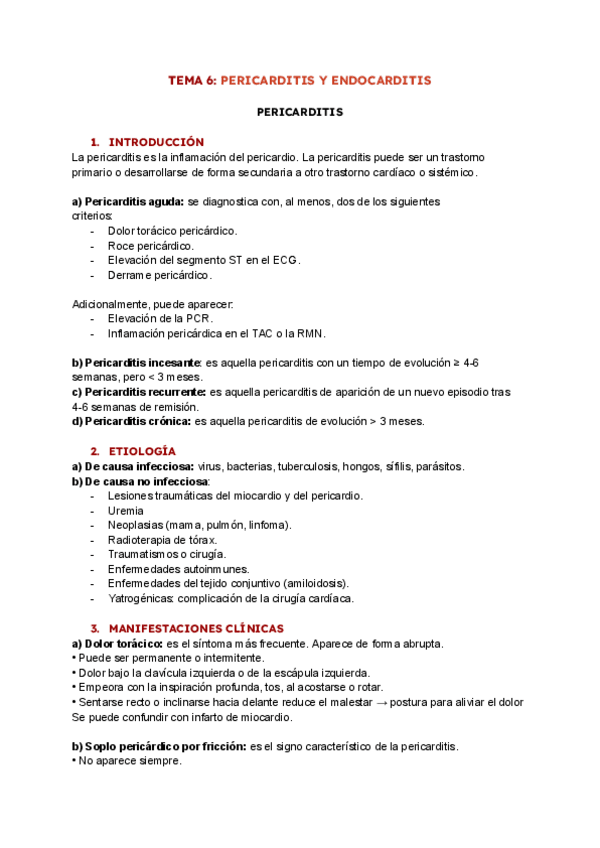 TEMA 6: PERICARDITIS Y ENDOCARDITIS

PERICARDITIS

1. INTRODUCCIÓN
La pericarditis es la inflamación del pericardio. La pericarditis puede ser un trastorno primario o desarrollarse de forma secundaria a otro trastorno cardíaco o sistémico.

a) Pericarditis aguda: se diagnostica con, al menos, dos de los siguientes criterios:
- Dolor torácico pericárdico.
- Roce pericárdico.
- Elevación del segmento ST en el ECG.
- Derrame pericárdico.

Adicionalmente, puede aparecer:
- Elevación de la PCR.
- Inflamación pericárdica en el TAC o la RMN.

b) Pericarditis incesante: es aquella pericarditis con un tiempo de evolución ≥ 4-6 semanas, pero < 3 meses.
c) Pericarditis recurrente: es aquella pericarditis de aparición de un nuevo episodio tras 4-6 semanas de remisión.
d) Pericarditis crónica: es aquella pericarditis de evolución > 3 meses.

2. ETIOLOGÍA
a) De causa infecciosa: virus, bacterias, tuberculosis, hongos, sífilis, parásitos.
b) De causa no infecciosa:
- Lesiones traumáticas del miocardio y del pericardio.
- Uremia
- Neoplasias (mama, pulmón, linfoma).
- Radioterapia de tórax.
- Traumatismos o cirugía.
- Enfermedades autoinmunes.
- Enfermedades del tejido conjuntivo (amiloidosis).
- Yatrogénicas: complicación de la cirugía cardíaca.

3. MANIFESTACIONES CLÍNICAS
a) Dolor torácico: es el síntoma más frecuente. Aparece de forma abrupta.
• Puede ser permanente o intermitente.
• Dolor bajo la clavícula izquierda o de la escápula izquierda.
• Empeora con la inspiración profunda, tos, al acostarse o rotar.
• Sentarse recto o inclinarse hacia delante reduce el malestar → postura para aliviar el dolor
Se puede confundir con infarto de miocardio.

b) Soplo pericárdico por fricción: es el signo característico de la pericarditis.
• No aparece siempre.